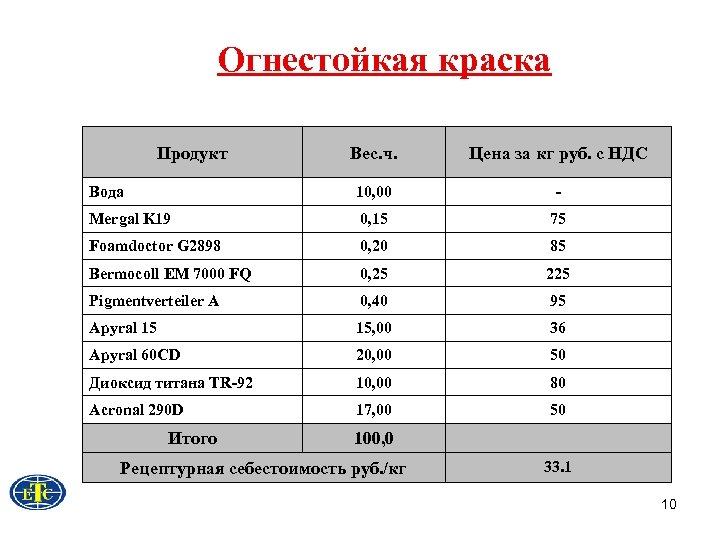 Огнестойкая краска

| Продукт | Вес.ч. | Цена за кг руб. с НДС |
|---|---|---|
| Вода | 10,00 | - |
| Mergal K19 | 0,15 | 75 |
| Foamdoctor G2898 | 0,20 | 85 |
| Bermocoll EM 7000 FQ | 0,25 | 225 |
| Pigmentverteiler A | 0,40 | 95 |
| Apyral 15 | 15,00 | 36 |
| Apyral 60CD | 20,00 | 50 |
| Диоксид титана TR-92 | 10,00 | 80 |
| Acronal 290D | 17,00 | 50 |
| Итого | 100,0 | |
| Рецептурная себестоимость руб./кг | | 33.1 |

ETC

10